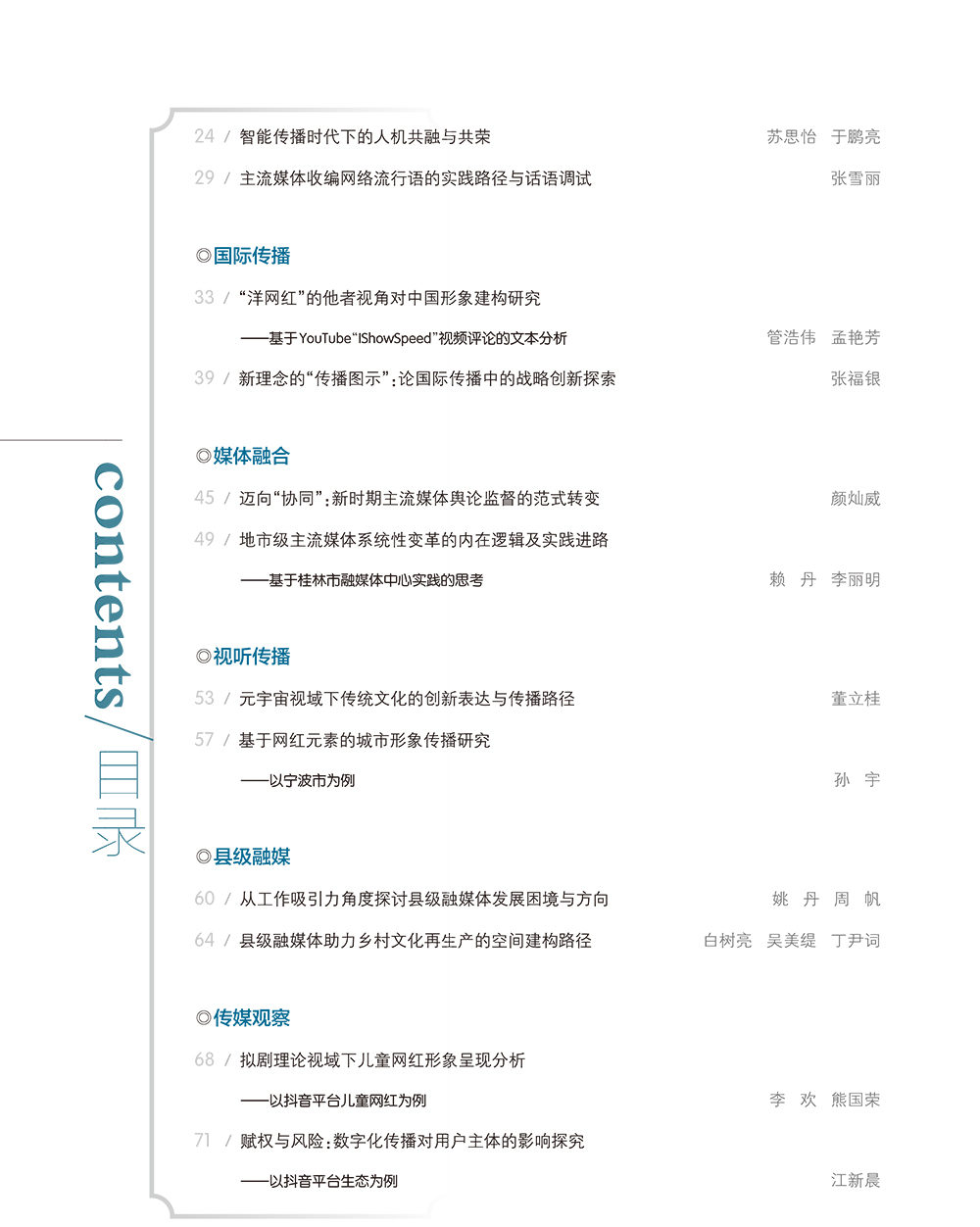 contents / 目录

24 / 智能传播时代下的人机共融与共荣 苏思怡 于鹏亮

29 / 主流媒体收编网络流行语的实践路径与话语调试 张雪丽

◎国际传播

33 / “洋网红”的他者视角对中国形象建构研究
——基于YouTube“IShowSpeed”视频评论的文本分析 管浩伟 孟艳芳

39 / 新理念的“传播图示”：论国际传播中的战略创新探索 张福银

◎媒体融合

45 / 迈向“协同”：新时期主流媒体舆论监督的范式转变 颜灿威

49 / 地市级主流媒体系统性变革的内在逻辑及实践进路
——基于桂林市融媒体中心实践的思考 赖 丹 李丽明

◎视听传播

53 / 元宇宙视域下传统文化的创新表达与传播路径 董立桂

57 / 基于网红元素的城市形象传播研究
——以宁波市为例 孙 宇

◎县级融媒

60 / 从工作吸引力角度探讨县级融媒体发展困境与方向 姚 丹 周 帆

64 / 县级融媒体助力乡村文化再生产的空间建构路径 白树亮 吴美缇 丁尹词

◎传媒观察

68 / 拟剧理论视域下儿童网红形象呈现分析
——以抖音平台儿童网红为例 李 欢 熊国荣

71 / 赋权与风险：数字化传播对用户主体的影响探究
——以抖音平台生态为例 江新晨